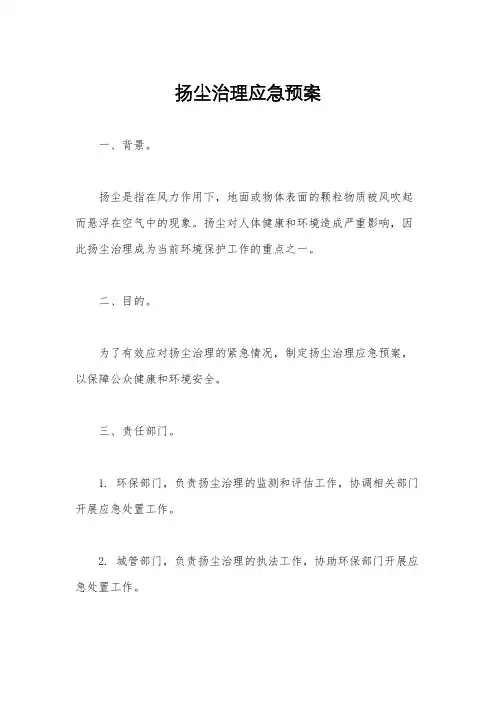 扬尘治理应急预案

一、背景。

扬尘是指在风力作用下，地面或物体表面的颗粒物质被风吹起而悬浮在空气中的现象。扬尘对人体健康和环境造成严重影响，因此扬尘治理成为当前环境保护工作的重点之一。

二、目的。

为了有效应对扬尘治理的紧急情况，制定扬尘治理应急预案，以保障公众健康和环境安全。

三、责任部门。

1. 环保部门，负责扬尘治理的监测和评估工作，协调相关部门开展应急处置工作。

2. 城管部门，负责扬尘治理的执法工作，协助环保部门开展应急处置工作。